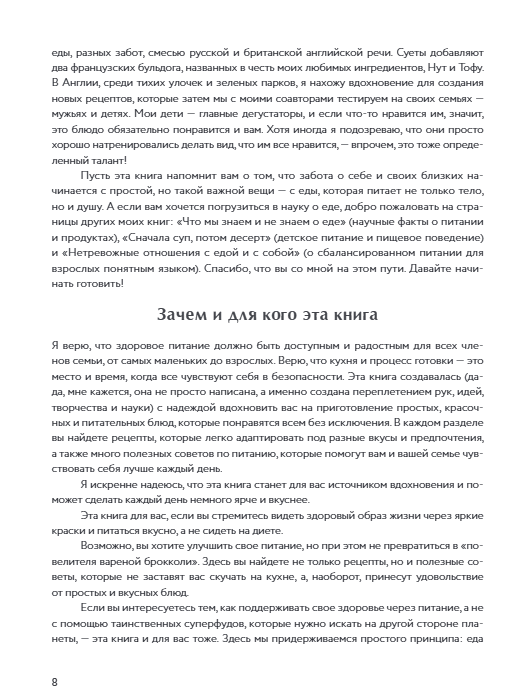 еды, разных забот, смесью русской и британской английской речи. Суеты добавляют два французских бульдога, названных в честь моих любимых ингредиентов, Нут и Тофу. В Англии, среди тихих улочек и зеленых парков, я нахожу вдохновение для создания новых рецептов, которые затем мы с моими соавторами тестируем на своих семьях — мужьях и детях. Мои дети — главные дегустаторы, и если что-то нравится им, значит, это блюдо обязательно понравится и вам. Хотя иногда я подозреваю, что они просто хорошо натренировались делать вид, что им все нравится, — впрочем, это тоже определенный талант!

Пусть эта книга напомнит вам о том, что забота о себе и своих близких начинается с простой, но такой важной вещи — с еды, которая питает не только тело, но и душу. А если вам хочется погрузиться в науку о еде, добро пожаловать на страницы других моих книг: «Что мы знаем и не знаем о еде» (научные факты о питании и продуктах), «Сначала суп, потом десерт» (детское питание и пищевое поведение) и «Нетревожные отношения с едой и с собой» (о сбалансированном питании для взрослых понятным языком). Спасибо, что вы со мной на этом пути. Давайте начинать готовить!

Зачем и для кого эта книга

Я верю, что здоровое питание должно быть доступным и радостным для всех членов семьи, от самых маленьких до взрослых. Верю, что кухня и процесс готовки — это место и время, когда все чувствуют себя в безопасности. Эта книга создавалась (да-да, мне кажется, она не просто написана, а именно создана переплетением рук, идей, творчества и науки) с надеждой вдохновить вас на приготовление простых, красочных и питательных блюд, которые понравятся всем без исключения. В каждом разделе вы найдете рецепты, которые легко адаптировать под разные вкусы и предпочтения, а также много полезных советов по питанию, которые помогут вам и вашей семье чувствовать себя лучше каждый день.

Я искренне надеюсь, что эта книга станет для вас источником вдохновения и поможет сделать каждый день немного ярче и вкуснее.

Эта книга для вас, если вы стремитесь видеть здоровый образ жизни через яркие краски и питаться вкусно, а не сидеть на диете.

Возможно, вы хотите улучшить свое питание, но при этом не превратиться в «повелителя вареной брокколи». Здесь вы найдете не только рецепты, но и полезные советы, которые не заставят вас скучать на кухне, а, наоборот, принесут удовольствие от простых и вкусных блюд.

Если вы интересуетесь тем, как поддерживать свое здоровье через питание, а не с помощью таинственных суперфудов, которые нужно искать на другой стороне планеты, — эта книга и для вас тоже. Здесь мы придерживаемся простого принципа: еда

8